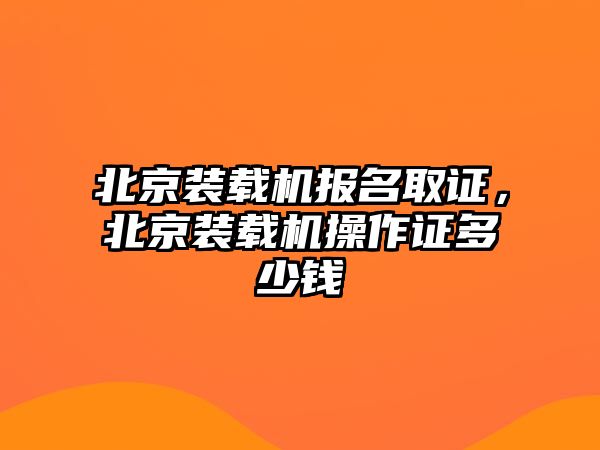 北京装载机报名取证，北京装载机操作证多少钱